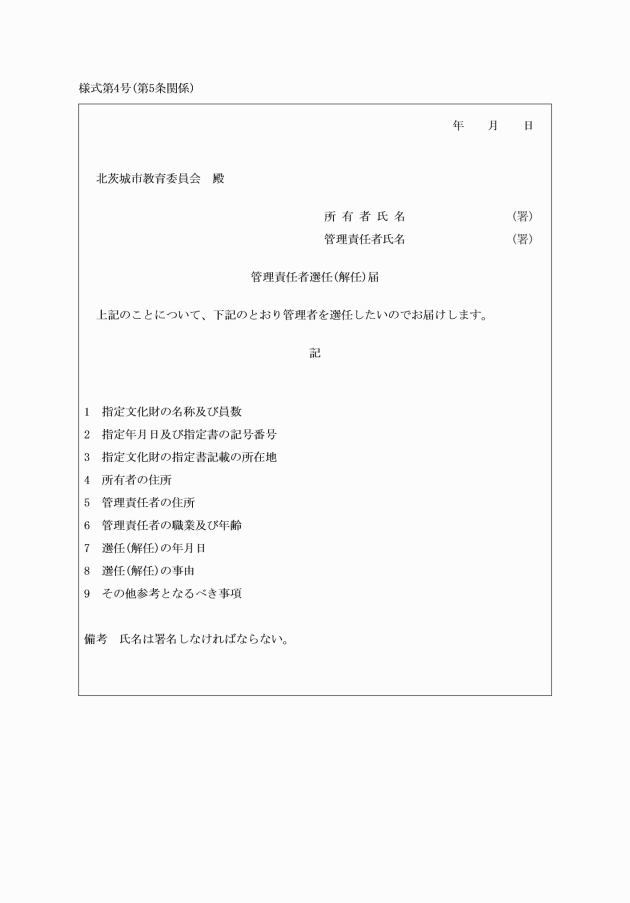 様式第4号(第5条関係)

年　　月　　日

北茨城市教育委員会　殿

所 有 者 氏 名　　　　　　　(署)
管理責任者氏名　　　　　　　(署)

管理責任者選任(解任)届

上記のことについて、下記のとおり管理者を選任したいのでお届けします。

記

1　指定文化財の名称及び員数
2　指定年月日及び指定書の記号番号
3　指定文化財の指定書記載の所在地
4　所有者の住所
5　管理責任者の住所
6　管理責任者の職業及び年齢
7　選任(解任)の年月日
8　選任(解任)の事由
9　その他参考となるべき事項

備考　氏名は署名しなければならない。